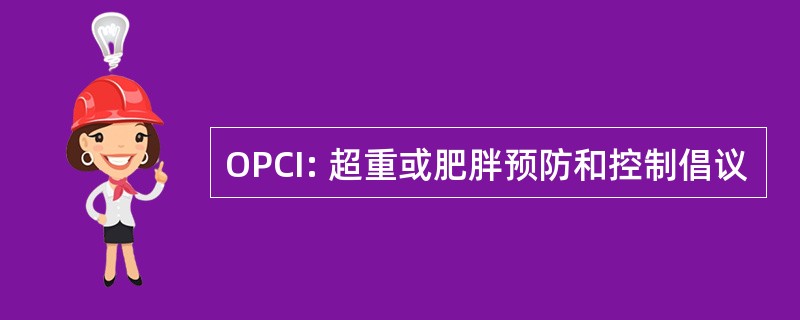 OPCI: 超重或肥胖预防和控制倡议